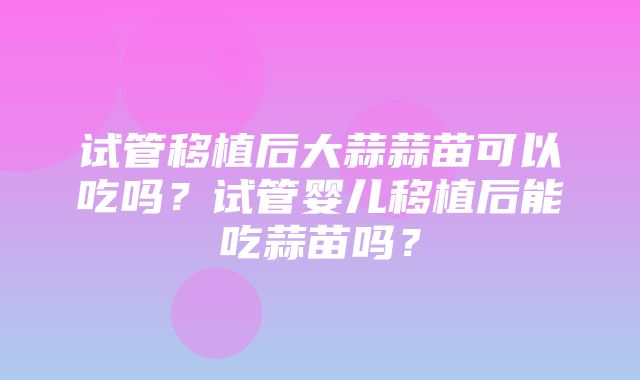 试管移植后大蒜蒜苗可以吃吗？试管婴儿移植后能吃蒜苗吗？